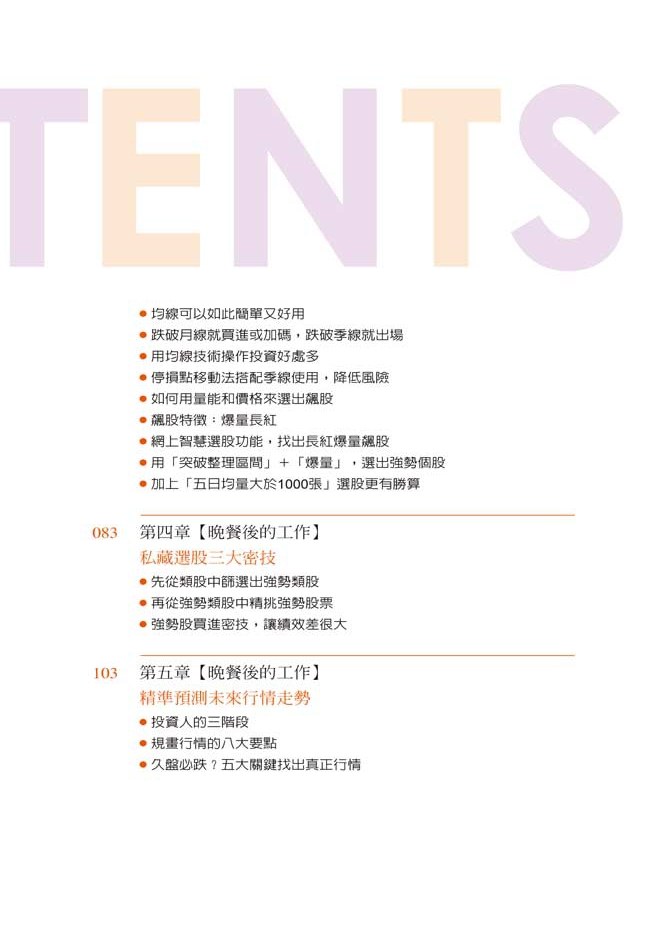 TENTS

● 均線可以如此簡單又好用
● 跌破月線就買進或加碼，跌破季線就出場
● 用均線技術操作投資好處多
● 停損點移動法搭配季線使用，降低風險
● 如何用量能和價格來選出飆股
● 飆股特徵：爆量長紅
● 網上智慧選股功能，找出長紅爆量飆股
● 用「突破整理區間」＋「爆量」，選出強勢個股
● 加上「五日均量大於1000張」選股更有勝算

083 第四章【晚餐後的工作】
私藏選股三大密技
● 先從類股中篩選出強勢類股
● 再從強勢類股中精挑強勢股票
● 強勢股買進密技，讓績效差很大

103 第五章【晚餐後的工作】
精準預測未來行情走勢
● 投資人的三階段
● 規畫行情的八大要點
● 久盤必跌？五大關鍵找出真正行情